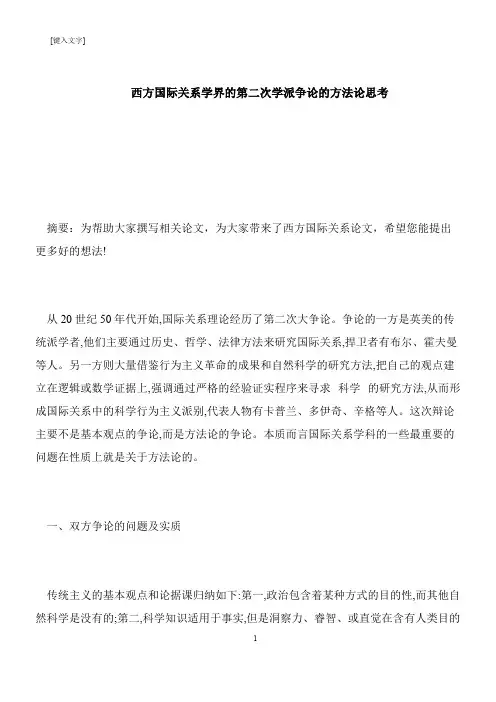 [键入文字]

西方国际关系学界的第二次学派争论的方法论思考

摘要：为帮助大家撰写相关论文，为大家带来了西方国际关系论文，希望您能提出更多好的想法!

从 20 世纪 50 年代开始,国际关系理论经历了第二次大争论。争论的一方是英美的传统派学者,他们主要通过历史、哲学、法律方法来研究国际关系,捍卫者有布尔、霍夫曼等人。另一方则大量借鉴行为主义革命的成果和自然科学的研究方法,把自己的观点建立在逻辑或数学证据上,强调通过严格的经验证实程序来寻求 科学 的研究方法,从而形成国际关系中的科学行为主义派别,代表人物有卡普兰、多伊奇、辛格等人。这次辩论主要不是基本观点的争论,而是方法论的争论。本质而言国际关系学科的一些最重要的问题在性质上就是关于方法论的。

一、双方争论的问题及实质

传统主义的基本观点和论据课归纳如下:第一,政治包含着某种方式的目的性,而其他自然科学是没有的;第二,科学知识适用于事实,但是洞察力、睿智、或直觉在含有人类目的

1